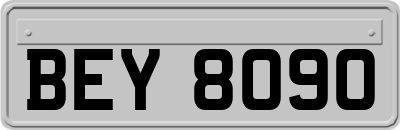 BEY 8090